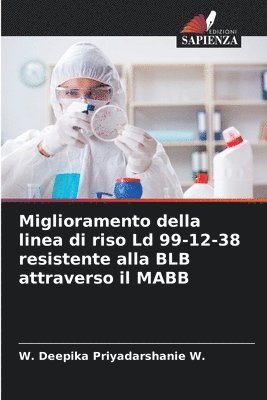 EDIZIONI
SAPIENZA

Miglioramento della linea di riso Ld 99-12-38 resistente alla BLB attraverso il MABB

W. Deepika Priyadarshanie W.